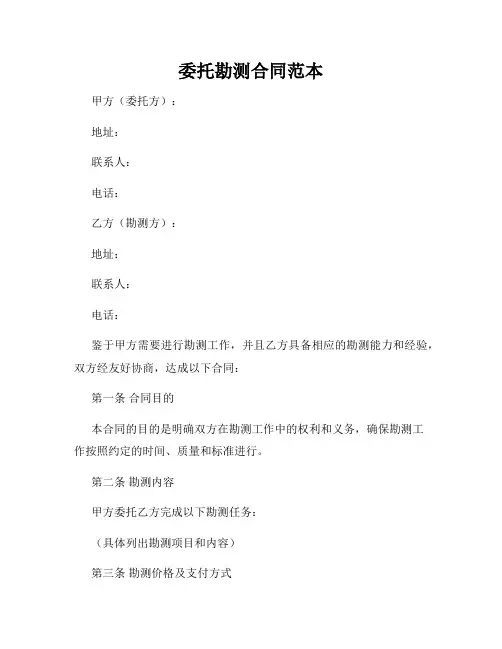 委托勘测合同范本

甲方（委托方）：

地址：

联系人：

电话：

乙方（勘测方）：

地址：

联系人：

电话：

鉴于甲方需要进行勘测工作，并且乙方具备相应的勘测能力和经验，双方经友好协商，达成以下合同：

第一条 合同目的

本合同的目的是明确双方在勘测工作中的权利和义务，确保勘测工作按照约定的时间、质量和标准进行。

第二条 勘测内容

甲方委托乙方完成以下勘测任务：

（具体列出勘测项目和内容）

第三条 勘测价格及支付方式